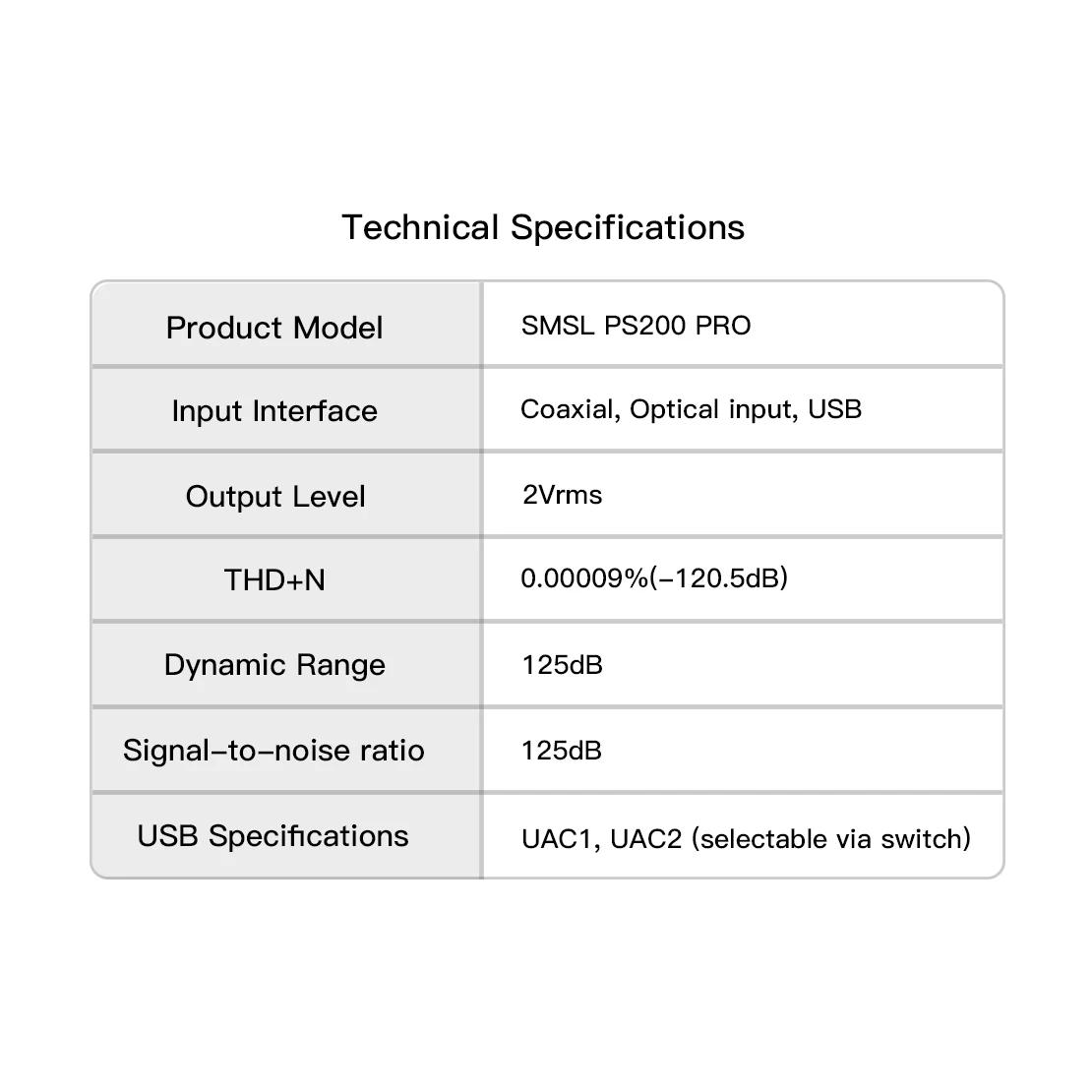 Technical Specifications

| Product Model | SMSL PS200 PRO |
|---|---|
| Input Interface | Coaxial, Optical input, USB |
| Output Level | 2Vrms |
| THD+N | 0.00009%(-120.5dB) |
| Dynamic Range | 125dB |
| Signal-to-noise ratio | 125dB |
| USB Specifications | UAC1, UAC2 (selectable via switch) |